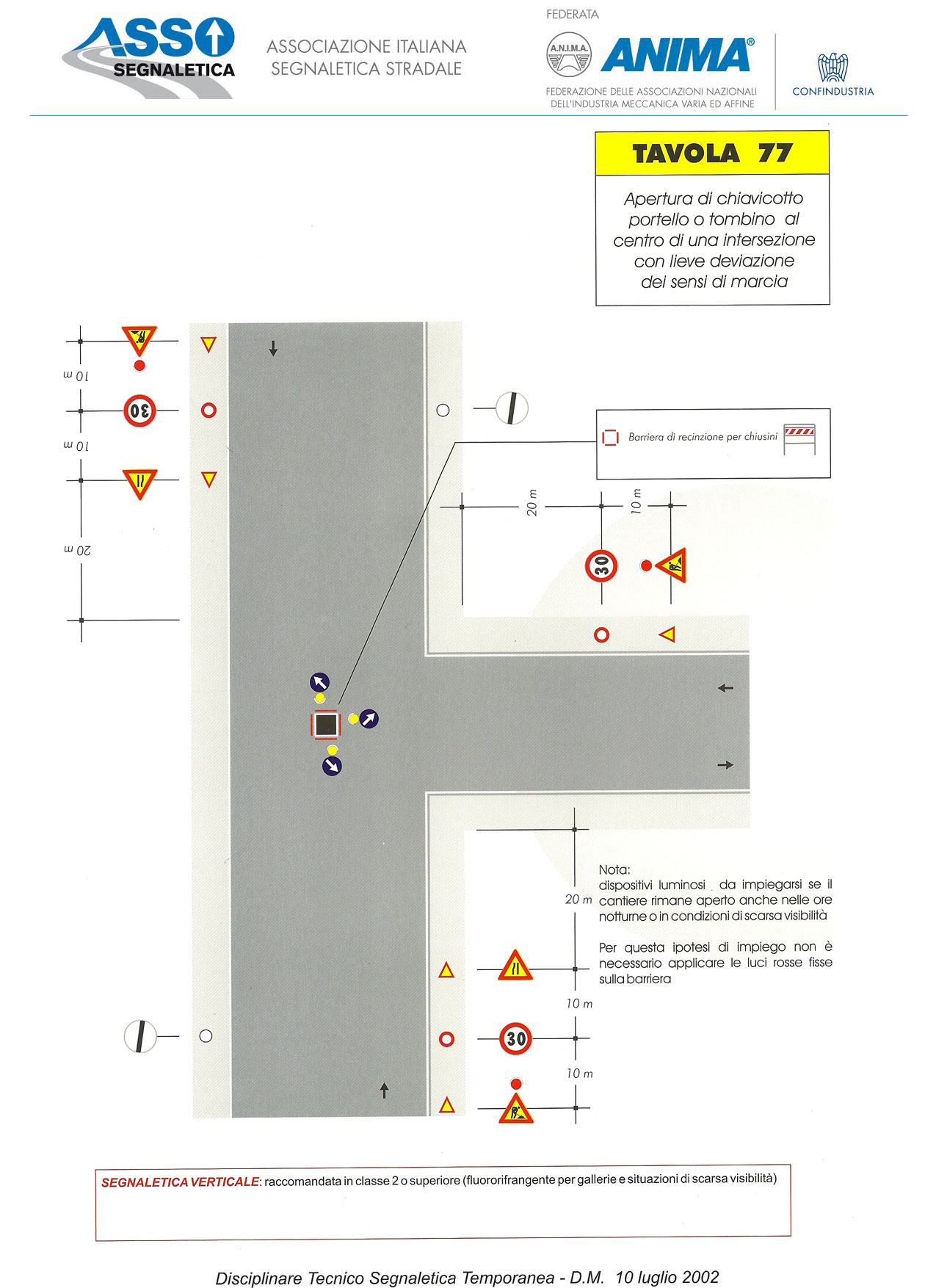 ASSO SEGNALETICA

ASSOCIAZIONE ITALIANA SEGNALETICA STRADALE

FEDERATA

A.N.I.M.A.

ANIMA®

FEDERAZIONE DELLE ASSOCIAZIONI NAZIONALI DELL'INDUSTRIA MECCANICA VARIA ED AFFINE

CONFINDUSTRIA

TAVOLA 77

Apertura di chiavicotto portello o tombino al centro di una intersezione con lieve deviazione dei sensi di marcia

10 m

30

10 m

20 m

Barriera di recinzione per chiusini

20 m

10 m

30

Nota:
dispositivi luminosi da impiegarsi se il cantiere rimane aperto anche nelle ore notturne o in condizioni di scarsa visibilità

Per questa ipotesi di impiego non è necessario applicare le luci rosse fisse sulla barriera

20 m

10 m

30

10 m

SEGNALETICA VERTICALE: raccomandata in classe 2 o superiore (fluororifrangente per gallerie e situazioni di scarsa visibilità)

Disciplinare Tecnico Segnaletica Temporanea - D.M. 10 luglio 2002